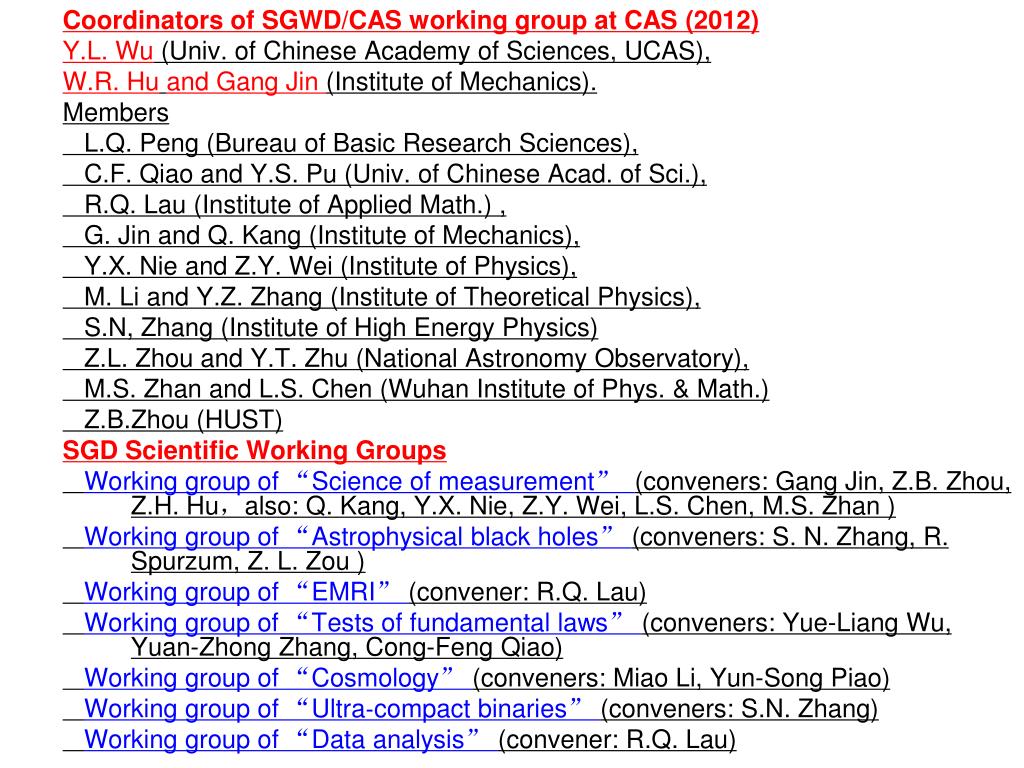 Coordinators of SGWD/CAS working group at CAS (2012)
Y.L. Wu (Univ. of Chinese Academy of Sciences, UCAS),
W.R. Hu and Gang Jin (Institute of Mechanics).
Members
L.Q. Peng (Bureau of Basic Research Sciences),
C.F. Qiao and Y.S. Pu (Univ. of Chinese Acad. of Sci.),
R.Q. Lau (Institute of Applied Math.) ,
G. Jin and Q. Kang (Institute of Mechanics),
Y.X. Nie and Z.Y. Wei (Institute of Physics),
M. Li and Y.Z. Zhang (Institute of Theoretical Physics),
S.N, Zhang (Institute of High Energy Physics)
Z.L. Zhou and Y.T. Zhu (National Astronomy Observatory),
M.S. Zhan and L.S. Chen (Wuhan Institute of Phys. & Math.)
Z.B.Zhou (HUST)
SGD Scientific Working Groups
Working group of “Science of measurement” (conveners: Gang Jin, Z.B. Zhou, Z.H. Hu，also: Q. Kang, Y.X. Nie, Z.Y. Wei, L.S. Chen, M.S. Zhan )
Working group of “Astrophysical black holes” (conveners: S. N. Zhang, R. Spurzum, Z. L. Zou )
Working group of “EMRI” (convener: R.Q. Lau)
Working group of “Tests of fundamental laws” (conveners: Yue-Liang Wu, Yuan-Zhong Zhang, Cong-Feng Qiao)
Working group of “Cosmology” (conveners: Miao Li, Yun-Song Piao)
Working group of “Ultra-compact binaries” (conveners: S.N. Zhang)
Working group of “Data analysis” (convener: R.Q. Lau)